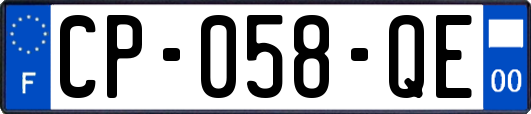 F
CP-058-QE
00